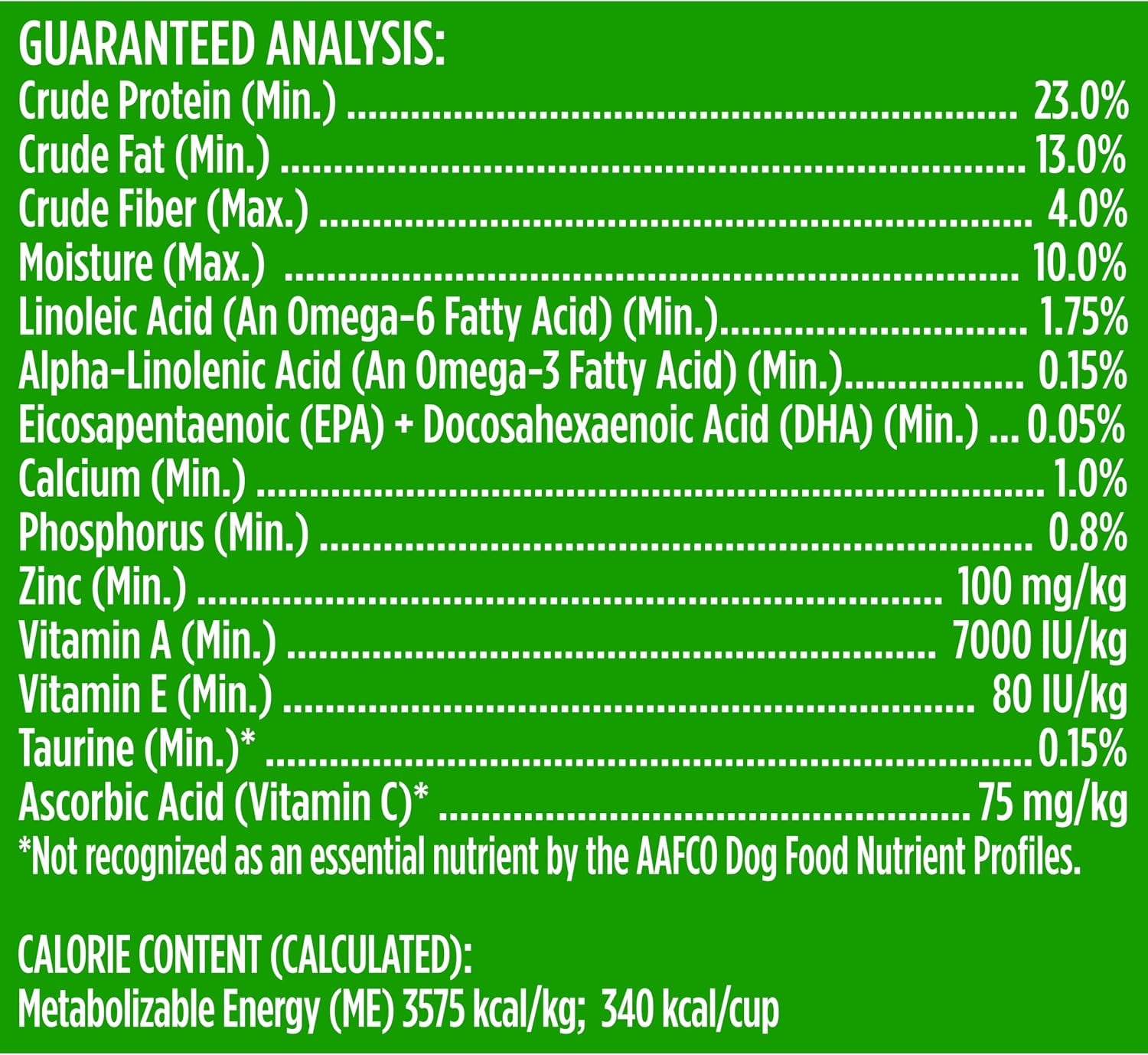 GUARANTEED ANALYSIS:
Crude Protein (Min.) 23.0%
Crude Fat (Min.) 13.0%
Crude Fiber (Max.) 4.0%
Moisture (Max.) 10.0%
Linoleic Acid (An Omega-6 Fatty Acid) (Min.) 1.75%
Alpha-Linolenic Acid (An Omega-3 Fatty Acid) (Min.) 0.15%
Eicosapentaenoic (EPA) + Docosahexaenoic Acid (DHA) (Min.) 0.05%
Calcium (Min.) 1.0%
Phosphorus (Min.) 0.8%
Zinc (Min.) 100 mg/kg
Vitamin A (Min.) 7000 IU/kg
Vitamin E (Min.) 80 IU/kg
Taurine (Min.)* 0.15%
Ascorbic Acid (Vitamin C)* 75 mg/kg
*Not recognized as an essential nutrient by the AAFCO Dog Food Nutrient Profiles.

CALORIE CONTENT (CALCULATED):
Metabolizable Energy (ME) 3575 kcal/kg; 340 kcal/cup